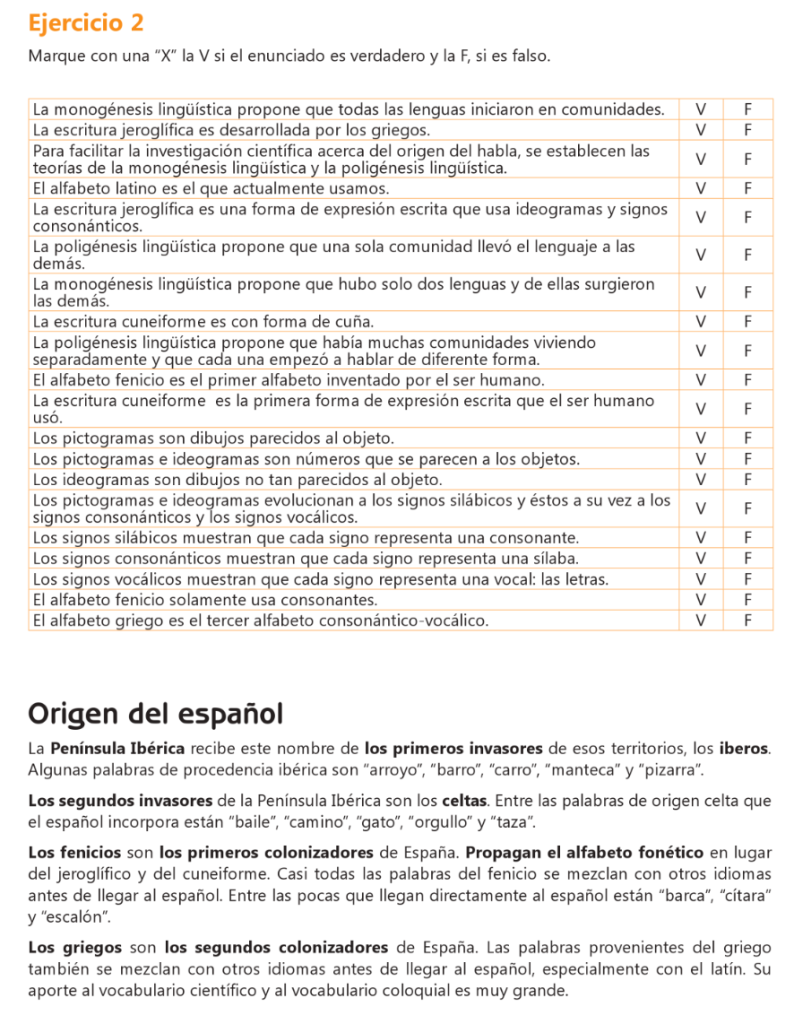 Ejercicio 2

Marque con una "X" la V si el enunciado es verdadero y la F, si es falso.

| | | |
|---|---|---|
| La monogénesis lingüística propone que todas las lenguas iniciaron en comunidades. | V | F |
| La escritura jeroglífica es desarrollada por los griegos. | V | F |
| Para facilitar la investigación científica acerca del origen del habla, se establecen las teorías de la monogénesis lingüística y la poligénesis lingüística. | V | F |
| El alfabeto latino es el que actualmente usamos. | V | F |
| La escritura jeroglífica es una forma de expresión escrita que usa ideogramas y signos consonánticos. | V | F |
| La poligénesis lingüística propone que una sola comunidad llevó el lenguaje a las demás. | V | F |
| La monogénesis lingüística propone que hubo solo dos lenguas y de ellas surgieron las demás. | V | F |
| La escritura cuneiforme es con forma de cuña. | V | F |
| La poligénesis lingüística propone que había muchas comunidades viviendo separadamente y que cada una empezó a hablar de diferente forma. | V | F |
| El alfabeto fenicio es el primer alfabeto inventado por el ser humano. | V | F |
| La escritura cuneiforme es la primera forma de expresión escrita que el ser humano usó. | V | F |
| Los pictogramas son dibujos parecidos al objeto. | V | F |
| Los pictogramas e ideogramas son números que se parecen a los objetos. | V | F |
| Los ideogramas son dibujos no tan parecidos al objeto. | V | F |
| Los pictogramas e ideogramas evolucionan a los signos silábicos y éstos a su vez a los signos consonánticos y los signos vocálicos. | V | F |
| Los signos silábicos muestran que cada signo representa una consonante. | V | F |
| Los signos consonánticos muestran que cada signo representa una sílaba. | V | F |
| Los signos vocálicos muestran que cada signo representa una vocal: las letras. | V | F |
| El alfabeto fenicio solamente usa consonantes. | V | F |
| El alfabeto griego es el tercer alfabeto consonántico-vocálico. | V | F |

Origen del español

La Península Ibérica recibe este nombre de los primeros invasores de esos territorios, los iberos. Algunas palabras de procedencia ibérica son "arroyo", "barro", "carro", "manteca" y "pizarra".

Los segundos invasores de la Península Ibérica son los celtas. Entre las palabras de origen celta que el español incorpora están "baile", "camino", "gato", "orgullo" y "taza".

Los fenicios son los primeros colonizadores de España. Propagan el alfabeto fonético en lugar del jeroglífico y del cuneiforme. Casi todas las palabras del fenicio se mezclan con otros idiomas antes de llegar al español. Entre las pocas que llegan directamente al español están "barca", "cítara" y "escalón".

Los griegos son los segundos colonizadores de España. Las palabras provenientes del griego también se mezclan con otros idiomas antes de llegar al español, especialmente con el latín. Su aporte al vocabulario científico y al vocabulario coloquial es muy grande.